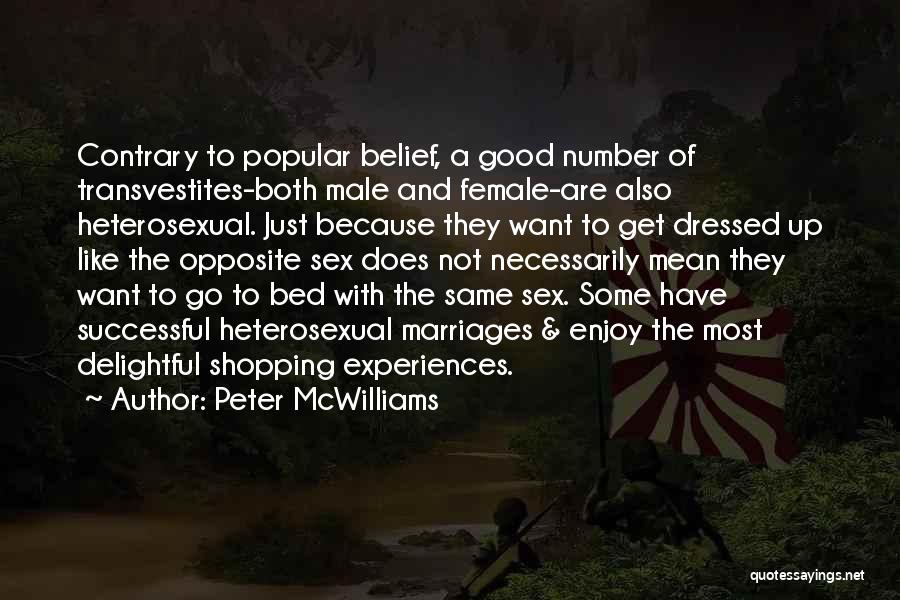 Contrary to popular belief, a good number of transvestites-both male and female-are also heterosexual. Just because they want to get dressed up like the opposite sex does not necessarily mean they want to go to bed with the same sex. Some have successful heterosexual marriages & enjoy the most delightful shopping experiences.

~ Author: Peter McWilliams

quotessayings.net